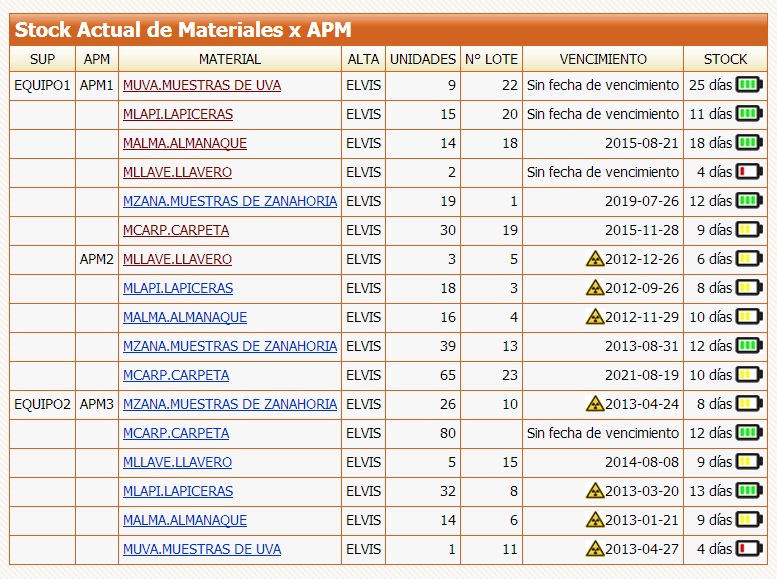 Stock Actual de Materiales x APM

| SUP | APM | MATERIAL | ALTA | UNIDADES | N° LOTE | VENCIMIENTO | STOCK |
|---|---|---|---|---|---|---|---|
| EQUIPO1 | APM1 | MUVA.MUESTRAS DE UVA | ELVIS | 9 | 22 | Sin fecha de vencimiento | 25 días |
| | | MLAPI.LAPICERAS | ELVIS | 15 | 20 | Sin fecha de vencimiento | 11 días |
| | | MALMA.ALMANAQUE | ELVIS | 14 | 18 | 2015-08-21 | 18 días |
| | | MLLAVE.LLAVERO | ELVIS | 2 | | Sin fecha de vencimiento | 4 días |
| | | MZANA.MUESTRAS DE ZANAHORIA | ELVIS | 19 | 1 | 2019-07-26 | 12 días |
| | | MCARP.CARPETA | ELVIS | 30 | 19 | 2015-11-28 | 9 días |
| | APM2 | MLLAVE.LLAVERO | ELVIS | 3 | 5 | 2012-12-26 | 6 días |
| | | MLAPI.LAPICERAS | ELVIS | 18 | 3 | 2012-09-26 | 8 días |
| | | MALMA.ALMANAQUE | ELVIS | 16 | 4 | 2012-11-29 | 10 días |
| | | MZANA.MUESTRAS DE ZANAHORIA | ELVIS | 39 | 13 | 2013-08-31 | 12 días |
| | | MCARP.CARPETA | ELVIS | 65 | 23 | 2021-08-19 | 10 días |
| EQUIPO2 | APM3 | MZANA.MUESTRAS DE ZANAHORIA | ELVIS | 26 | 10 | 2013-04-24 | 8 días |
| | | MCARP.CARPETA | ELVIS | 80 | | Sin fecha de vencimiento | 12 días |
| | | MLLAVE.LLAVERO | ELVIS | 5 | 15 | 2014-08-08 | 9 días |
| | | MLAPI.LAPICERAS | ELVIS | 32 | 8 | 2013-03-20 | 13 días |
| | | MALMA.ALMANAQUE | ELVIS | 14 | 6 | 2013-01-21 | 9 días |
| | | MUVA.MUESTRAS DE UVA | ELVIS | 1 | 11 | 2013-04-27 | 4 días |